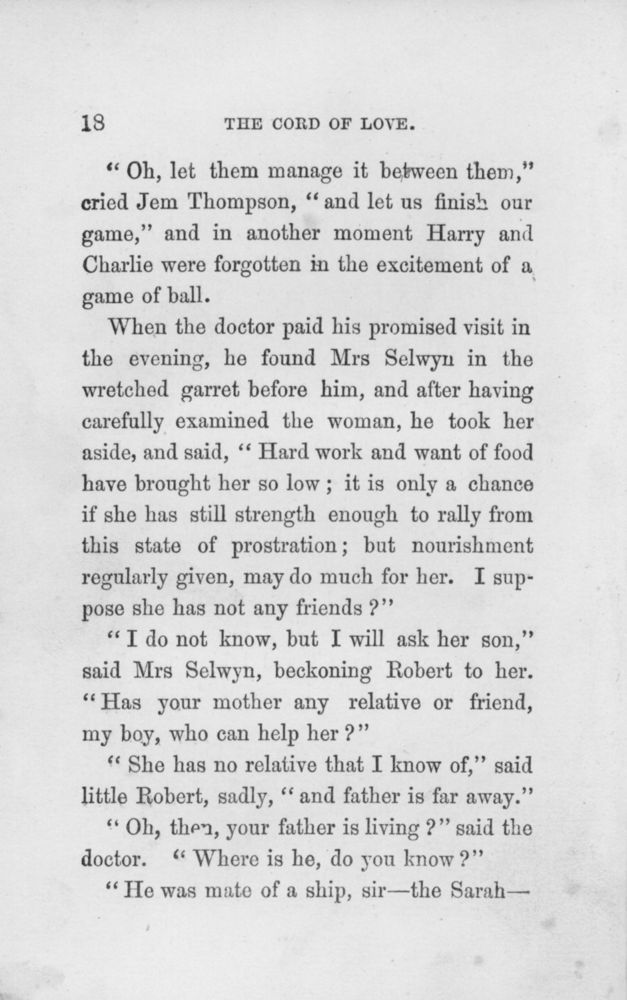 18 THE CORD OF LOVE.

"Oh, let them manage it between them," cried Jem Thompson, "and let us finish our game," and in another moment Harry and Charlie were forgotten in the excitement of a game of ball.

When the doctor paid his promised visit in the evening, he found Mrs Selwyn in the wretched garret before him, and after having carefully examined the woman, he took her aside, and said, "Hard work and want of food have brought her so low; it is only a chance if she has still strength enough to rally from this state of prostration; but nourishment regularly given, may do much for her. I suppose she has not any friends?"

"I do not know, but I will ask her son," said Mrs Selwyn, beckoning Robert to her. "Has your mother any relative or friend, my boy, who can help her?"

"She has no relative that I know of," said little Robert, sadly, "and father is far away."

"Oh, then, your father is living?" said the doctor. "Where is he, do you know?"

"He was mate of a ship, sir—the Sarah—